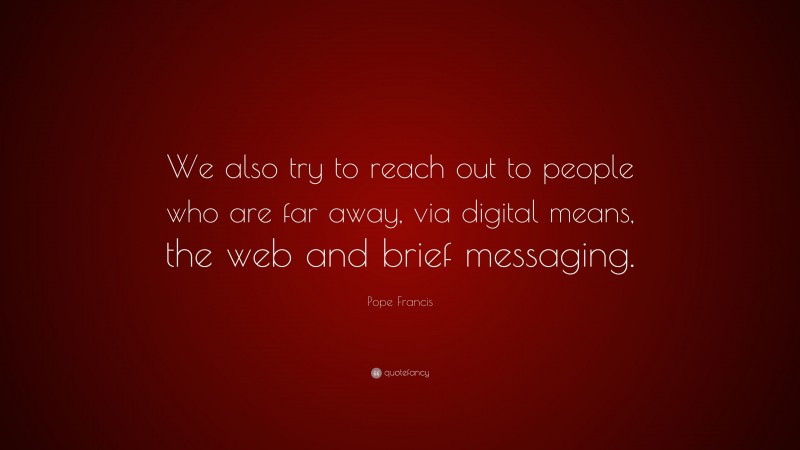 We also try to reach out to people who are far away, via digital means, the web and brief messaging.

Pope Francis

quotefancy